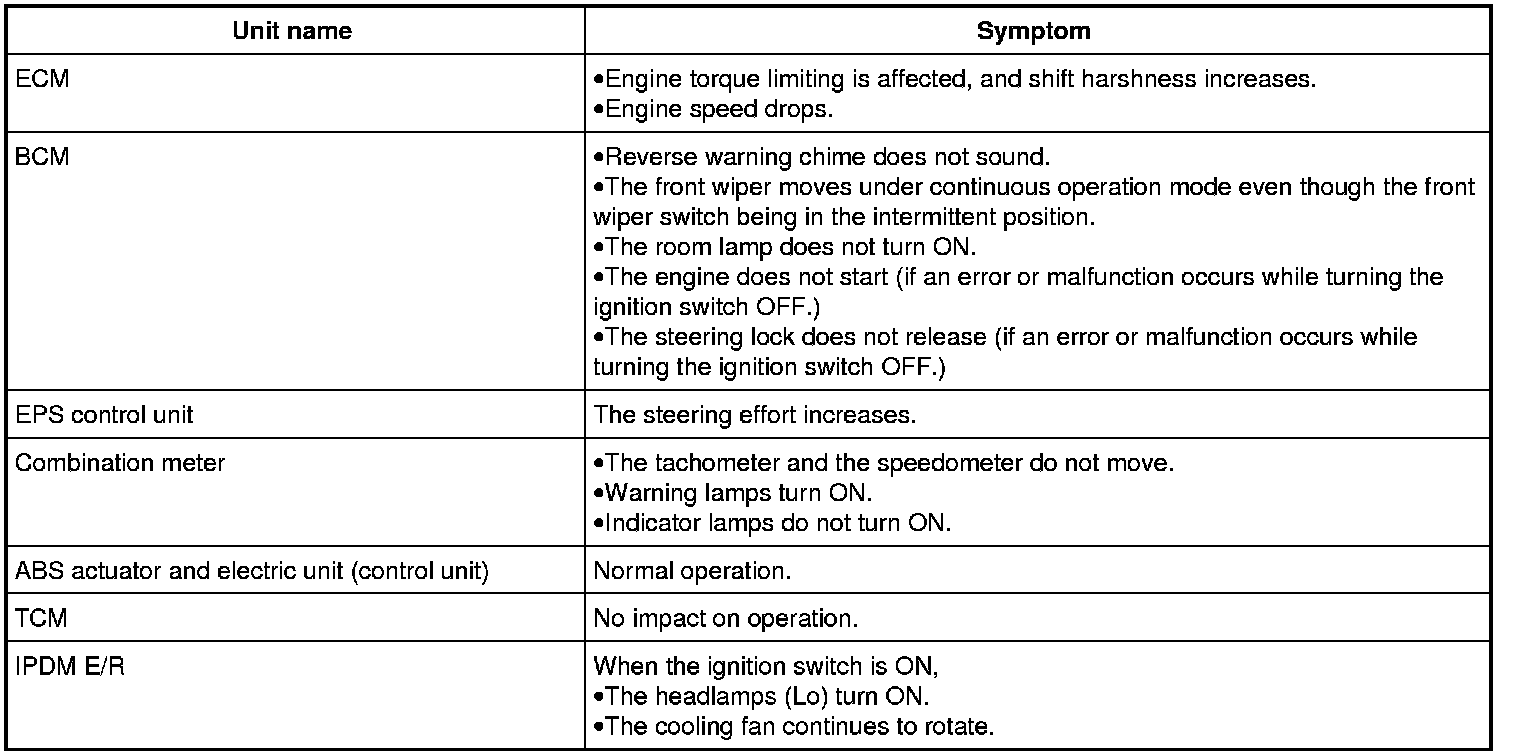 | Unit name | Symptom |
|---|---|
| ECM | •Engine torque limiting is affected, and shift harshness increases. •Engine speed drops. |
| BCM | •Reverse warning chime does not sound. •The front wiper moves under continuous operation mode even though the front wiper switch being in the intermittent position. •The room lamp does not turn ON. •The engine does not start (if an error or malfunction occurs while turning the ignition switch OFF.) •The steering lock does not release (if an error or malfunction occurs while turning the ignition switch OFF.) |
| EPS control unit | The steering effort increases. |
| Combination meter | •The tachometer and the speedometer do not move. •Warning lamps turn ON. •Indicator lamps do not turn ON. |
| ABS actuator and electric unit (control unit) | Normal operation. |
| TCM | No impact on operation. |
| IPDM E/R | When the ignition switch is ON, •The headlamps (Lo) turn ON. •The cooling fan continues to rotate. |